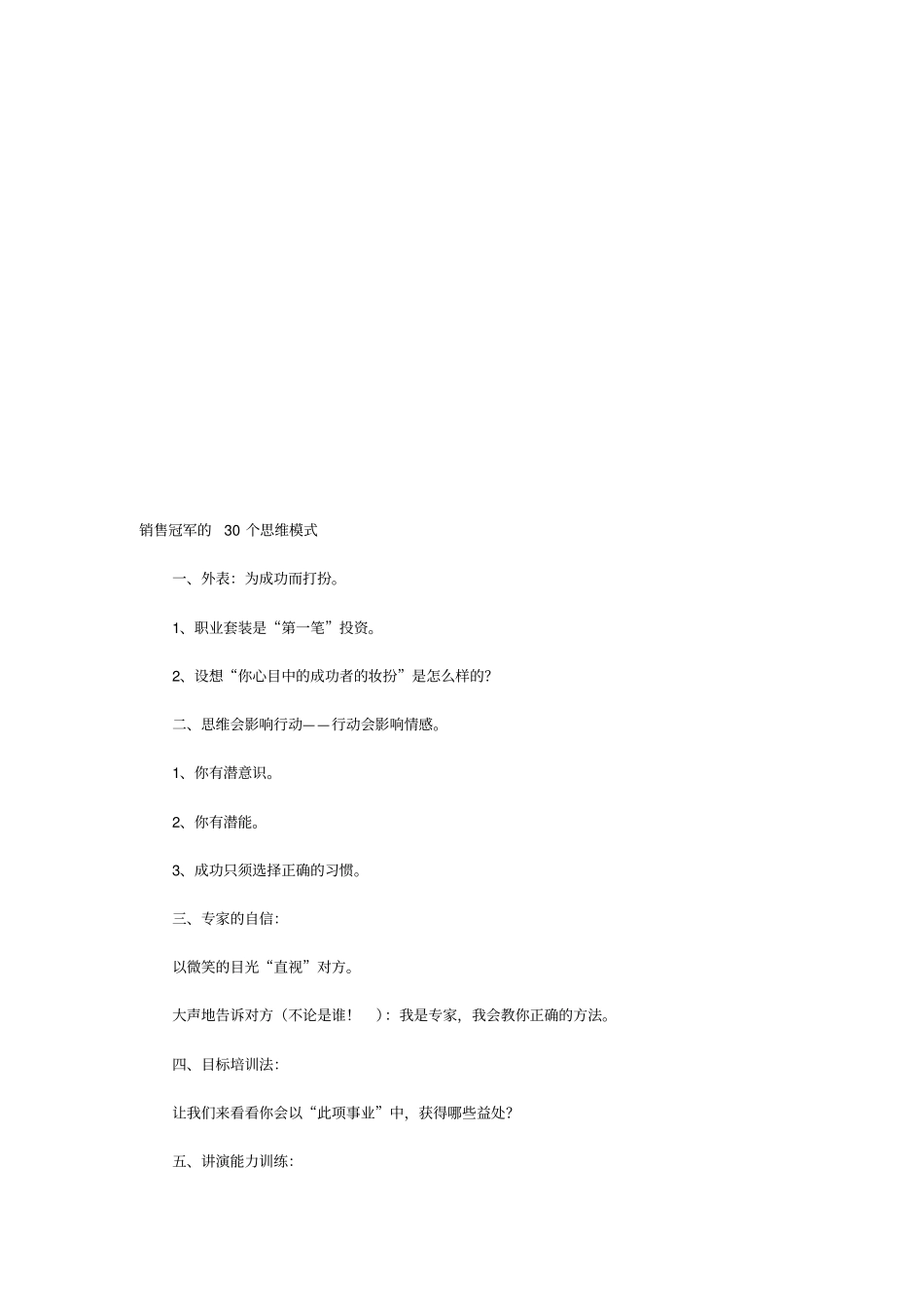 销售冠军的 30 个思维模式

一、外表：为成功而打扮。

1、职业套装是“第一笔”投资。

2、设想“你心目中的成功者的妆扮”是怎么样的？

二、思维会影响行动——行动会影响情感。

1、你有潜意识。

2、你有潜能。

3、成功只须选择正确的习惯。

三、专家的自信：

以微笑的目光“直视”对方。

大声地告诉对方（不论是谁！ ）：我是专家，我会教你正确的方法。

四、目标培训法：

让我们来看看你会以“此项事业”中，获得哪些益处？

五、讲演能力训练：